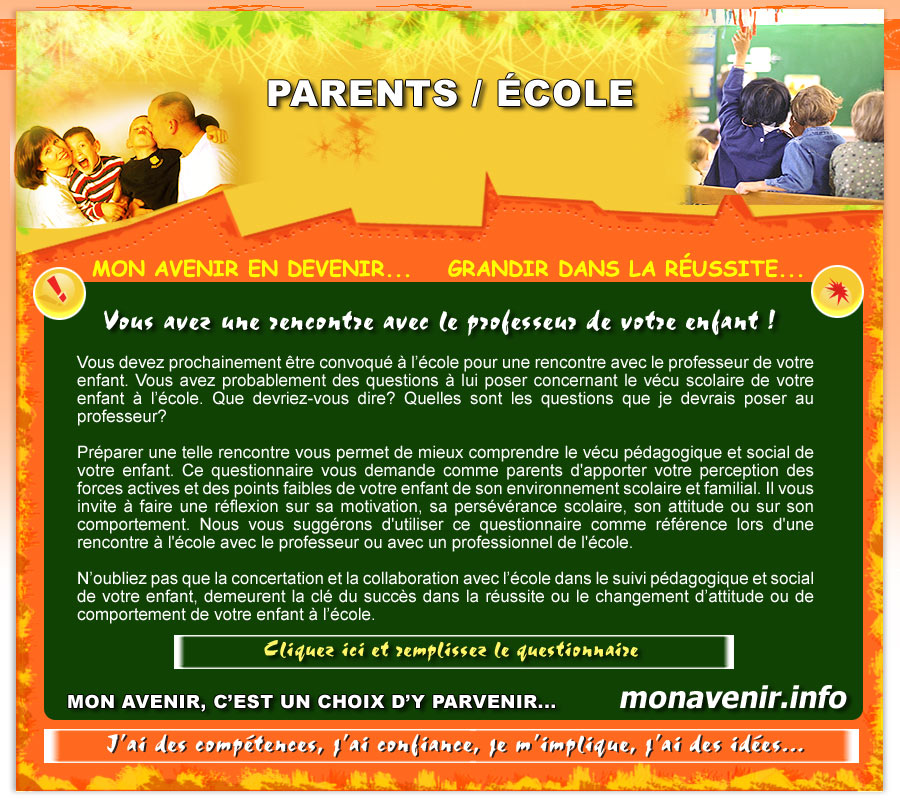 PARENTS / ÉCOLE

MON AVENIR EN DEVENIR...

GRANDIR DANS LA RÉUSSITE...

Vous avez une rencontre avec le professeur de votre enfant !

Vous devez prochainement être convoqué à l'école pour une rencontre avec le professeur de votre enfant. Vous avez probablement des questions à lui poser concernant le vécu scolaire de votre enfant à l'école. Que devriez-vous dire? Quelles sont les questions que je devrais poser au professeur?

Préparer une telle rencontre vous permet de mieux comprendre le vécu pédagogique et social de votre enfant. Ce questionnaire vous demande comme parents d'apporter votre perception des forces actives et des points faibles de votre enfant de son environnement scolaire et familial. Il vous invite à faire une réflexion sur sa motivation, sa persévérance scolaire, son attitude ou sur son comportement. Nous vous suggérons d'utiliser ce questionnaire comme référence lors d'une rencontre à l'école avec le professeur ou avec un professionnel de l'école.

N'oubliez pas que la concertation et la collaboration avec l'école dans le suivi pédagogique et social de votre enfant, demeurent la clé du succès dans la réussite ou le changement d'attitude ou de comportement de votre enfant à l'école.

Cliquez ici et remplissez le questionnaire

MON AVENIR, C'EST UN CHOIX D'Y PARVENIR...

monavenir.info

J'ai des compétences, j'ai confiance, je m'implique, j'ai des idées...